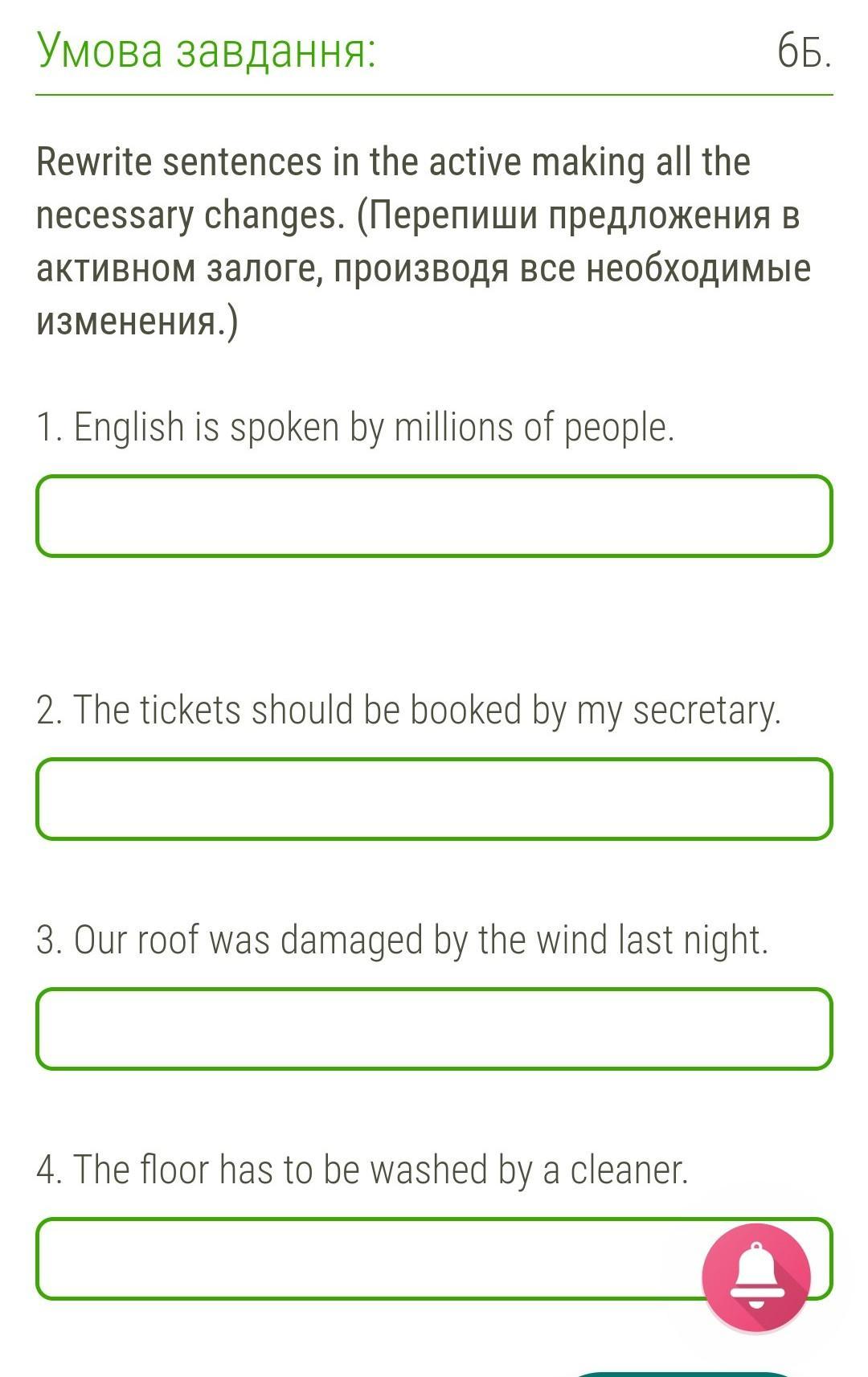 Умова завдання:

6Б.

Rewrite sentences in the active making all the necessary changes. (Перепиши предложения в активном залоге, производя все необходимые изменения.)

1. English is spoken by millions of people.

2. The tickets should be booked by my secretary.

3. Our roof was damaged by the wind last night.

4. The floor has to be washed by a cleaner.